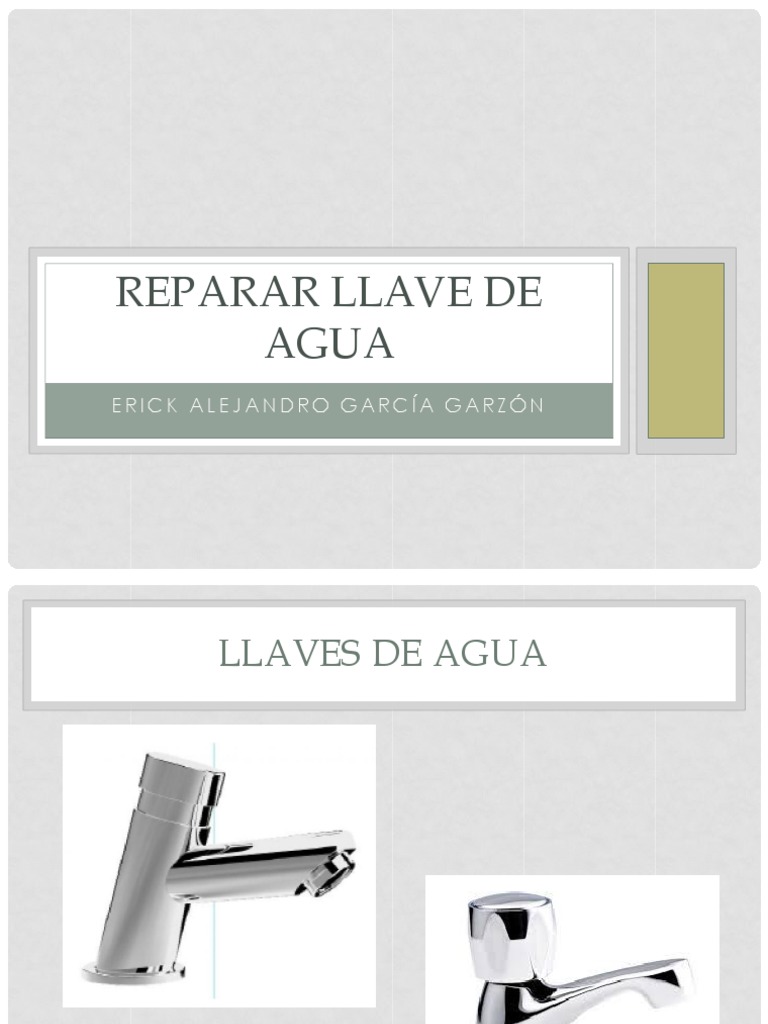 REPARAR LLAVE DE AGUA

ERICK ALEJANDRO GARCÍA GARZÓN

LLAVES DE AGUA